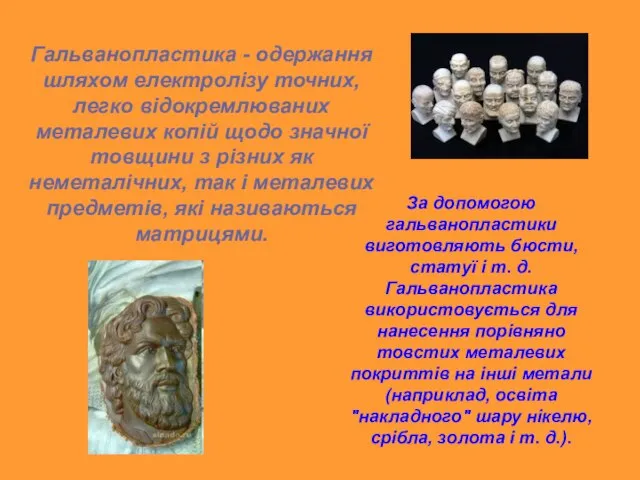 Гальванопластика - одержання шляхом електролізу точних, легко відокремлюваних металевих копій щодо значної товщини з різних як неметалічних, так і металевих предметів, які називаються матрицями.

За допомогою гальванопластики виготовляють бюсти, статуї і т. д. Гальванопластика використовується для нанесення порівняно товстих металевих покриттів на інші метали (наприклад, освіта "накладного" шару нікелю, срібла, золота і т. д.).